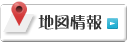 地図情報